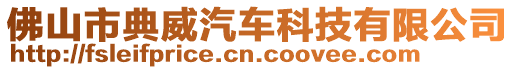 佛山市典威汽车科技有限公司
http://fsleifprice.cn.coovee.com